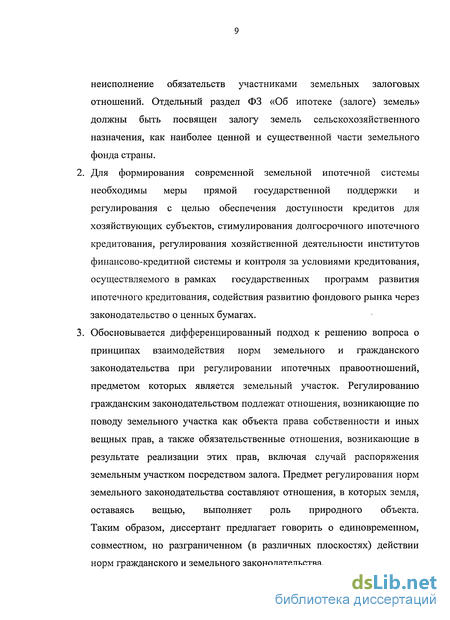 9

неисполнение обязательств участниками земельных залоговых отношений. Отдельный раздел ФЗ «Об ипотеке (залоге) земель» должны быть посвящен залогу земель сельскохозяйственного назначения, как наиболее ценной и существенной части земельного фонда страны.

2. Для формирования современной земельной ипотечной системы необходимы меры прямой государственной поддержки и регулирования с целью обеспечения доступности кредитов для хозяйствующих субъектов, стимулирования долгосрочного ипотечного кредитования, регулирования хозяйственной деятельности институтов финансово-кредитной системы и контроля за условиями кредитования, осуществляемого в рамках государственных программ развития ипотечного кредитования, содействия развитию фондового рынка через законодательство о ценных бумагах.

3. Обосновывается дифференцированный подход к решению вопроса о принципах взаимодействия норм земельного и гражданского законодательства при регулировании ипотечных правоотношений, предметом которых является земельный участок. Регулированию гражданским законодательством подлежат отношения, возникающие по поводу земельного участка как объекта права собственности и иных вещных прав, а также обязательственные отношения, возникающие в результате реализации этих прав, включая случай распоряжения земельным участком посредством залога. Предмет регулирования норм земельного законодательства составляют отношения, в которых земля, оставаясь вещью, выполняет роль природного объекта. Таким образом, диссертант предлагает говорить о единовременном, совместном, но разграниченном (в различных плоскостях) действии норм гражданского и земельного законодательства.

dsLib.net
библиотека диссертаций